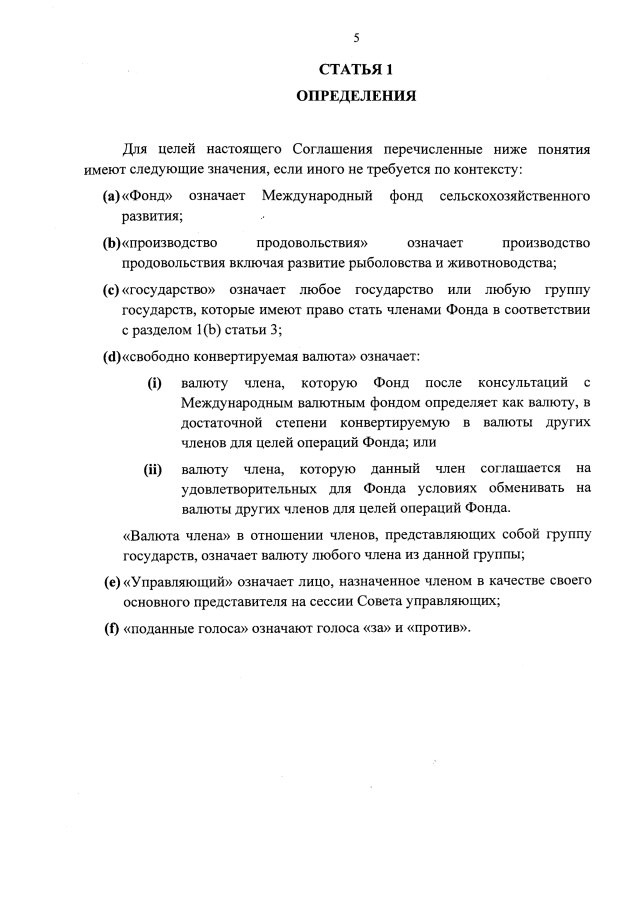 5

СТАТЬЯ 1

ОПРЕДЕЛЕНИЯ

Для целей настоящего Соглашения перечисленные ниже понятия имеют следующие значения, если иного не требуется по контексту:

(a) «Фонд» означает Международный фонд сельскохозяйственного развития;

(b) «производство продовольствия» означает производство продовольствия включая развитие рыболовства и животноводства;

(c) «государство» означает любое государство или любую группу государств, которые имеют право стать членами Фонда в соответствии с разделом 1(b) статьи 3;

(d) «свободно конвертируемая валюта» означает:

(i) валюту члена, которую Фонд после консультаций с Международным валютным фондом определяет как валюту, в достаточной степени конвертируемую в валюты других членов для целей операций Фонда; или

(ii) валюту члена, которую данный член соглашается на удовлетворительных для Фонда условиях обменивать на валюты других членов для целей операций Фонда.

«Валюта члена» в отношении членов, представляющих собой группу государств, означает валюту любого члена из данной группы;

(e) «Управляющий» означает лицо, назначенное членом в качестве своего основного представителя на сессии Совета управляющих;

(f) «поданные голоса» означают голоса «за» и «против».